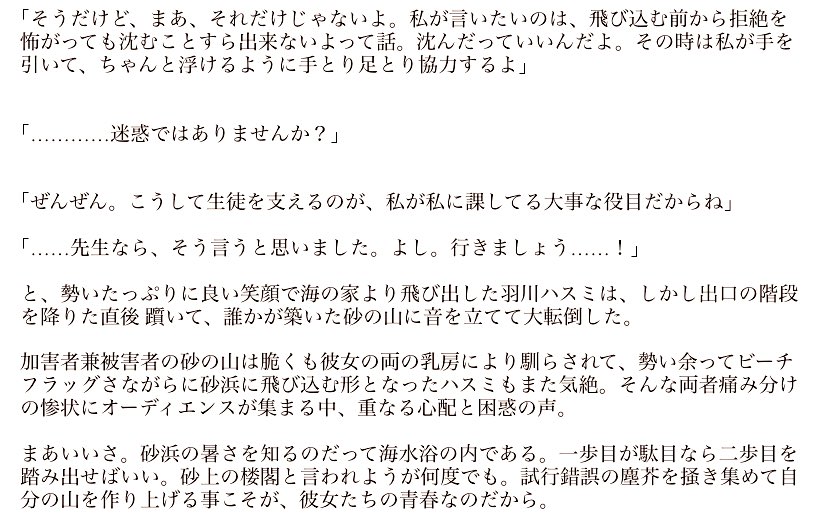 「そうだけど、まあ、それだけじゃないよ。私が言いたいのは、飛び込む前から拒絶を怖がっても沈むことすら出来ないよって話。沈んだっていいんだよ。その時は私が手を引いて、ちゃんと浮けるように手とり足とり協力するよ」

「…………迷惑ではありませんか？」

「ぜんぜん。こうして生徒を支えるのが、私が私に課してる大事な役目だからね」

「……先生なら、そう言うと思いました。よし。行きましょう……！」

と、勢いたっぷりに良い笑顔で海の家より飛び出した羽川ハスミは、しかし出口の階段を降りた直後 躓いて、誰かが築いた砂の山に音を立てて大転倒した。

加害者兼被害者の砂の山は脆くも彼女の両の乳房により馴らされて、勢い余ってビーチフラッグさながらに砂浜に飛び込む形となったハスミもまた気絶。そんな両者痛み分けの惨状にオーディエンスが集まる中、重なる心配と困惑の声。

まあいいさ。砂浜の暑さを知るのだって海水浴の内である。一歩目が駄目なら二歩目を踏み出せばいい。砂上の楼閣と言われようが何度でも。試行錯誤の塵芥を掻き集めて自分の山を作り上げる事こそが、彼女たちの青春なのだから。